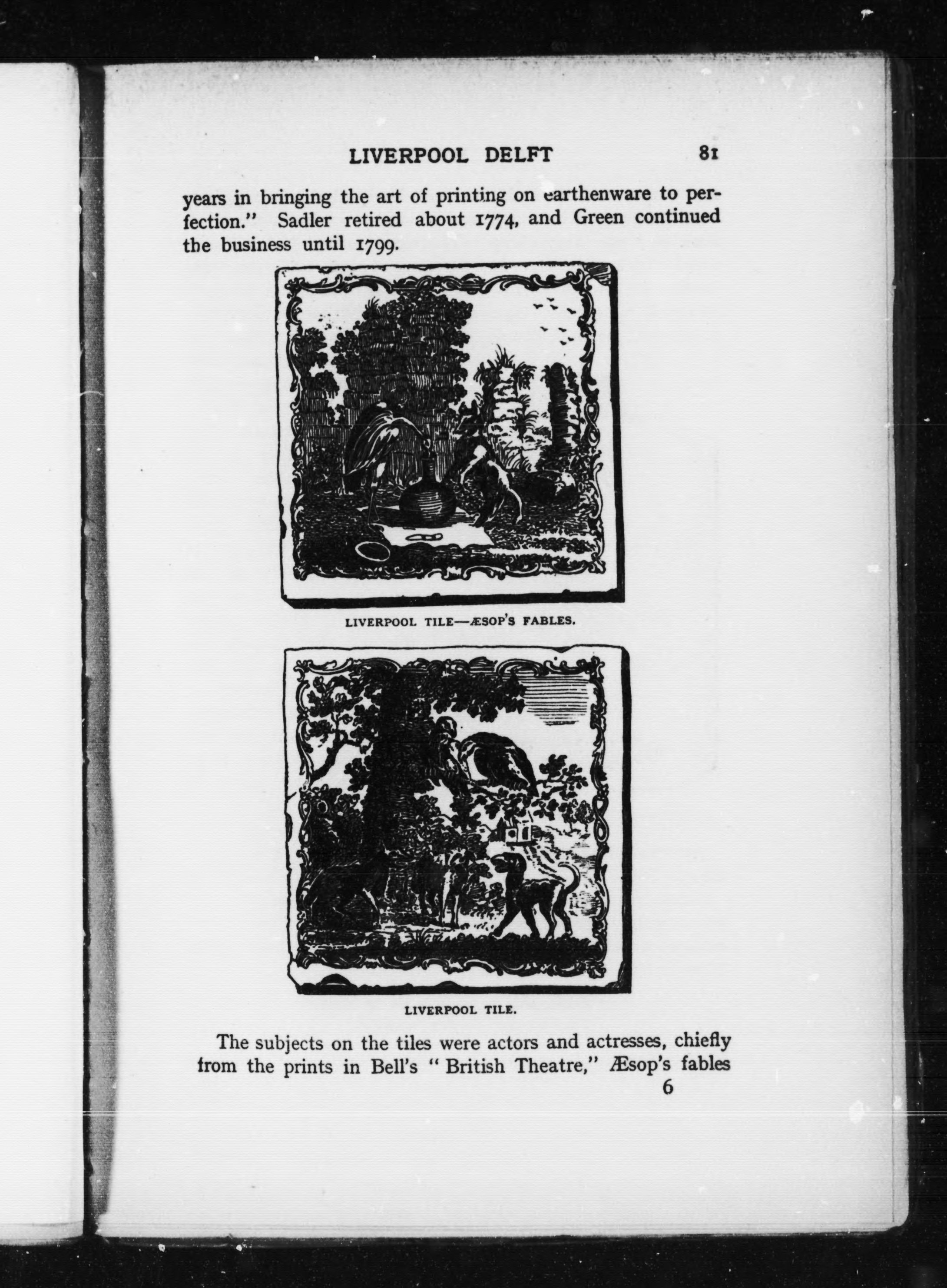 LIVERPOOL DELFT 81

years in bringing the art of printing on earthenware to perfection." Sadler retired about 1774, and Green continued the business until 1799.

LIVERPOOL TILE—ÆSOP'S FABLES.

LIVERPOOL TILE.

The subjects on the tiles were actors and actresses, chiefly from the prints in Bell's "British Theatre," Æsop's fables

6